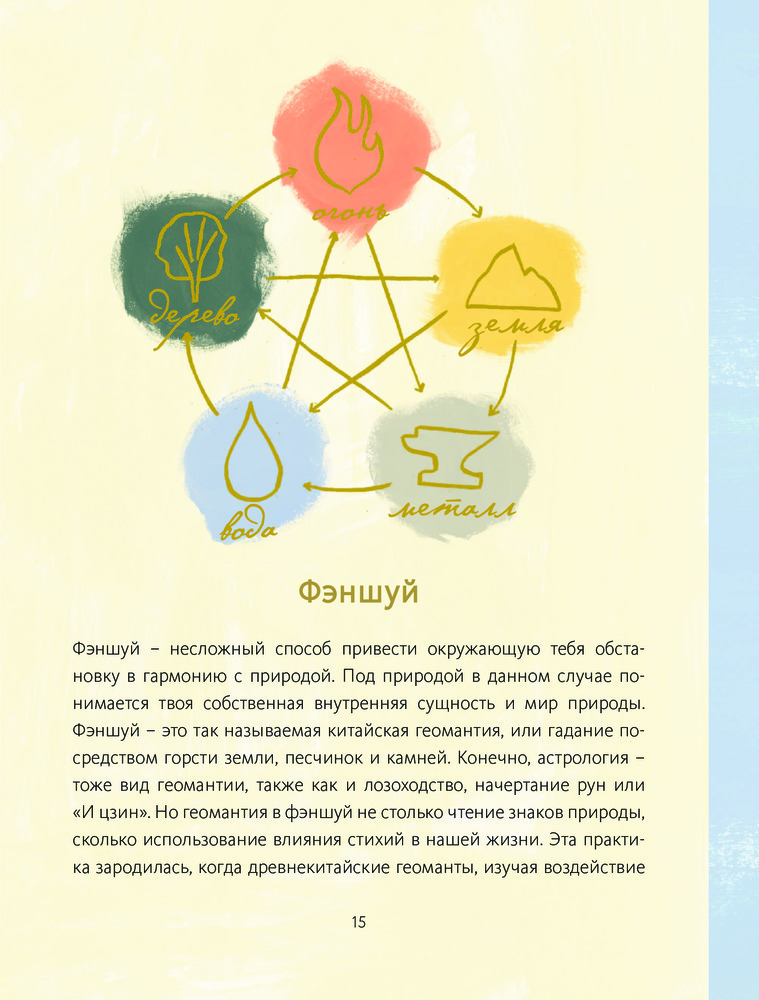 огонь

дерево

земля

вода

металл

Фэншуй

Фэншуй – несложный способ привести окружающую тебя обстановку в гармонию с природой. Под природой в данном случае понимается твоя собственная внутренняя сущность и мир природы. Фэншуй – это так называемая китайская геомантия, или гадание посредством горсти земли, песчинок и камней. Конечно, астрология – тоже вид геомантии, также как и лозоходство, начертание рун или «И цзин». Но геомантия в фэншуй не столько чтение знаков природы, сколько использование влияния стихий в нашей жизни. Эта практика зародилась, когда древнекитайские геоманты, изучая воздействие

15